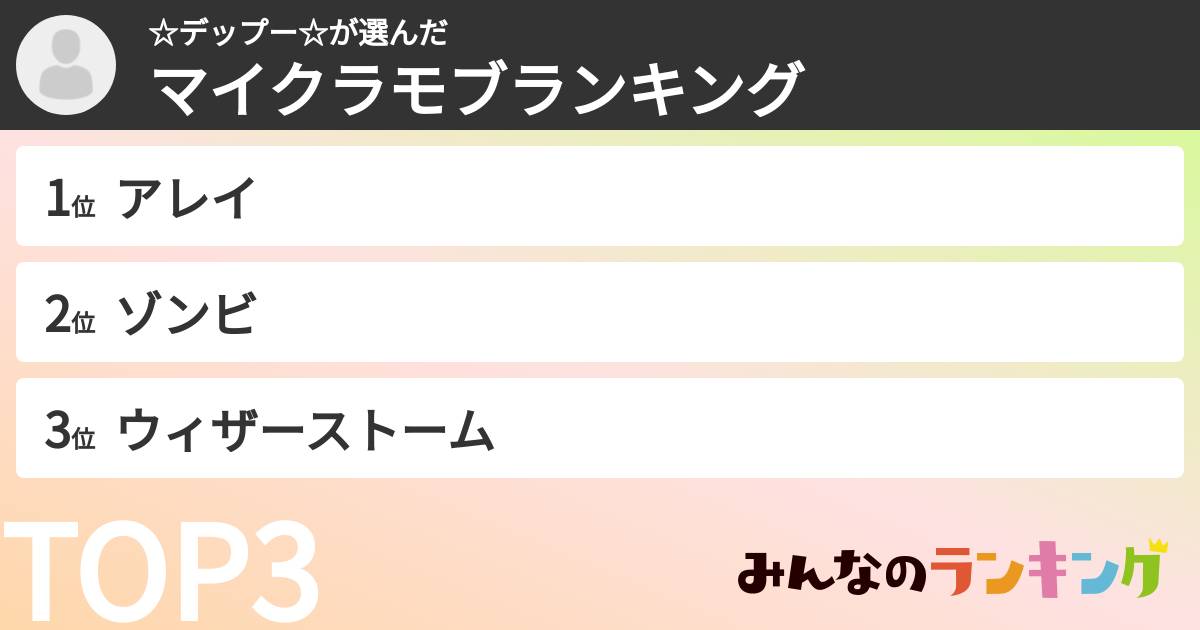 ☆デップー☆が選んだ
マイクラモブランキング

1位 アレイ

2位 ゾンビ

3位 ウィザーストーム

TOP3

みんなのランキング